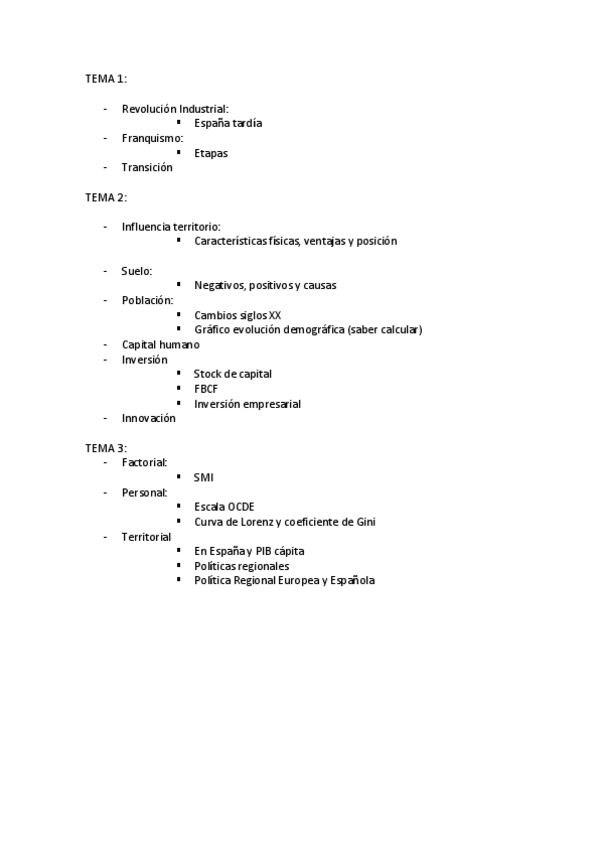 TEMA 1:

- Revolución Industrial:
  ▪ España tardía
- Franquismo:
  ▪ Etapas
- Transición

TEMA 2:

- Influencia territorio:
  ▪ Características físicas, ventajas y posición

- Suelo:
  ▪ Negativos, positivos y causas
- Población:
  ▪ Cambios siglos XX
  ▪ Gráfico evolución demográfica (saber calcular)
- Capital humano
- Inversión
  ▪ Stock de capital
  ▪ FBCF
  ▪ Inversión empresarial
- Innovación

TEMA 3:
- Factorial:
  ▪ SMI
- Personal:
  ▪ Escala OCDE
  ▪ Curva de Lorenz y coeficiente de Gini
- Territorial
  ▪ En España y PIB cápita
  ▪ Políticas regionales
  ▪ Política Regional Europea y Española